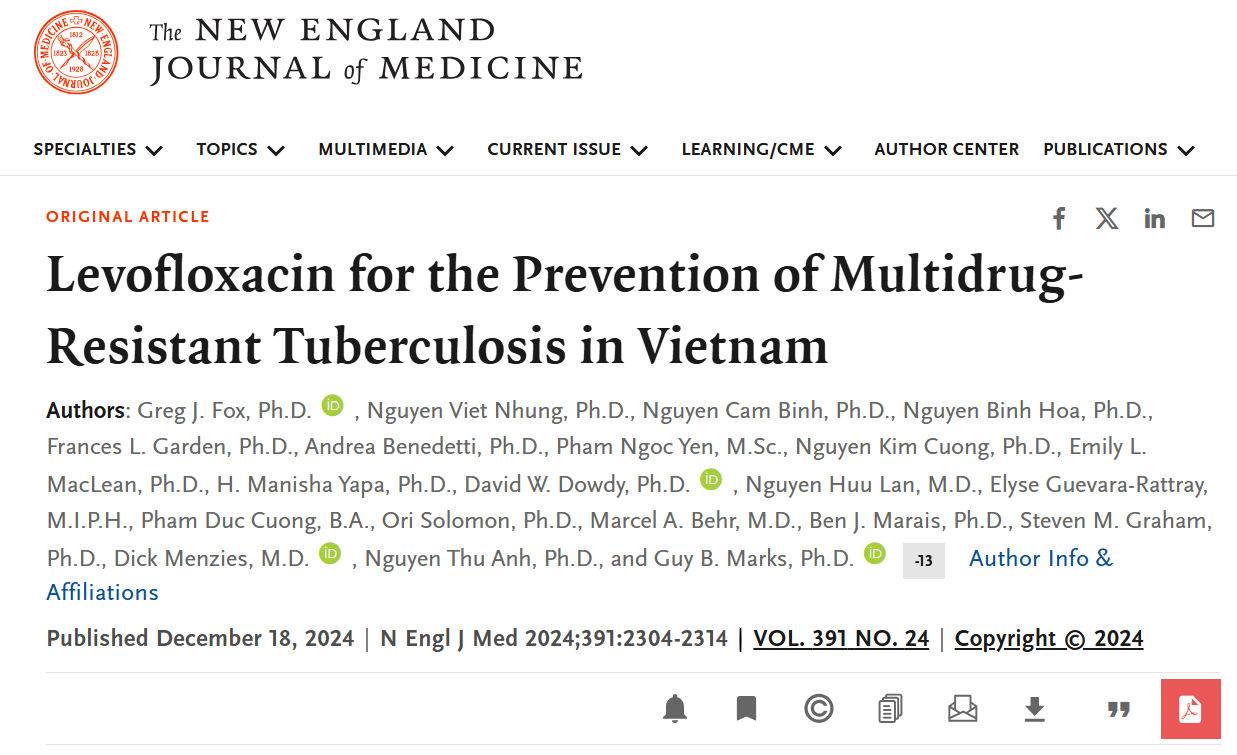 The NEW ENGLAND JOURNAL of MEDICINE

SPECIALTIES TOPICS MULTIMEDIA CURRENT ISSUE LEARNING/CME AUTHOR CENTER PUBLICATIONS

ORIGINAL ARTICLE

Levofloxacin for the Prevention of Multidrug-Resistant Tuberculosis in Vietnam

Authors: Greg J. Fox, Ph.D. iD , Nguyen Viet Nhung, Ph.D., Nguyen Cam Binh, Ph.D., Nguyen Binh Hoa, Ph.D., Frances L. Garden, Ph.D., Andrea Benedetti, Ph.D., Pham Ngoc Yen, M.Sc., Nguyen Kim Cuong, Ph.D., Emily L. MacLean, Ph.D., H. Manisha Yapa, Ph.D., David W. Dowdy, Ph.D. iD , Nguyen Huu Lan, M.D., Elyse Guevara-Rattray, M.I.P.H., Pham Duc Cuong, B.A., Ori Solomon, Ph.D., Marcel A. Behr, M.D., Ben J. Marais, Ph.D., Steven M. Graham, Ph.D., Dick Menzies, M.D. iD , Nguyen Thu Anh, Ph.D., and Guy B. Marks, Ph.D. iD -13 Author Info & Affiliations

Published December 18, 2024 | N Engl J Med 2024;391:2304-2314 | VOL. 391 NO. 24 | Copyright © 2024